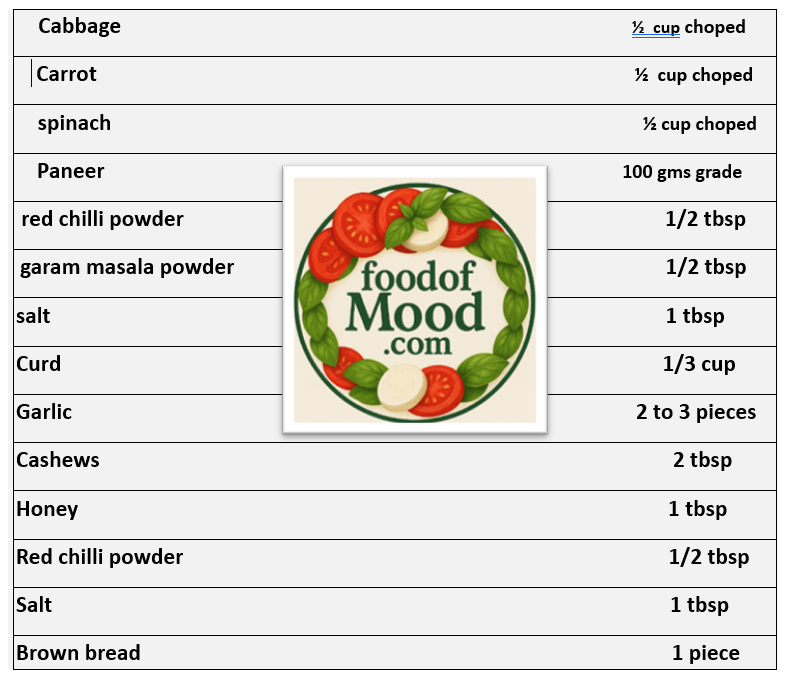 | | |
|---|---|
| Cabbage | ½ cup choped |
| Carrot | ½ cup choped |
| spinach | ½ cup choped |
| Paneer | 100 gms grade |
| red chilli powder | 1/2 tbsp |
| garam masala powder | 1/2 tbsp |
| salt | 1 tbsp |
| Curd | 1/3 cup |
| Garlic | 2 to 3 pieces |
| Cashews | 2 tbsp |
| Honey | 1 tbsp |
| Red chilli powder | 1/2 tbsp |
| Salt | 1 tbsp |
| Brown bread | 1 piece |

foodof Mood .com